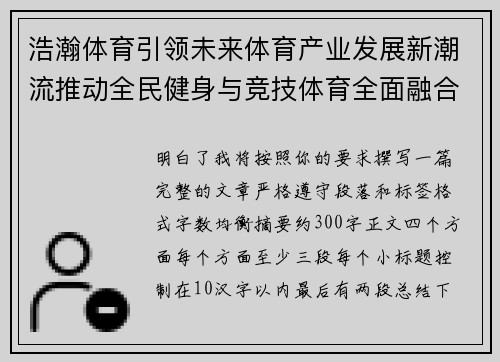 浩瀚体育引领未来体育产业发展新潮流推动全民健身与竞技体育全面融合

明白了我将按照你的要求撰写一篇完整的文章严格遵守段落和标签格式字数均衡摘要约300字正文四个方面每个方面至少三段每个小标题控制在10汉字以内最后有两段总结下